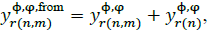 $y_{r(n,m)}^{\phi,\varphi,\text{from}} = y_{r(n,m)}^{\phi,\varphi} + y_{r(n)}^{\phi,\varphi},$